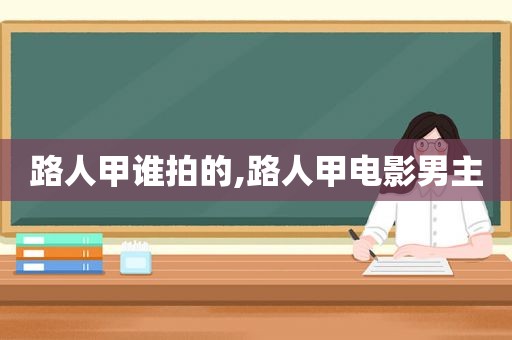 路人甲谁拍的,路人甲电影男主